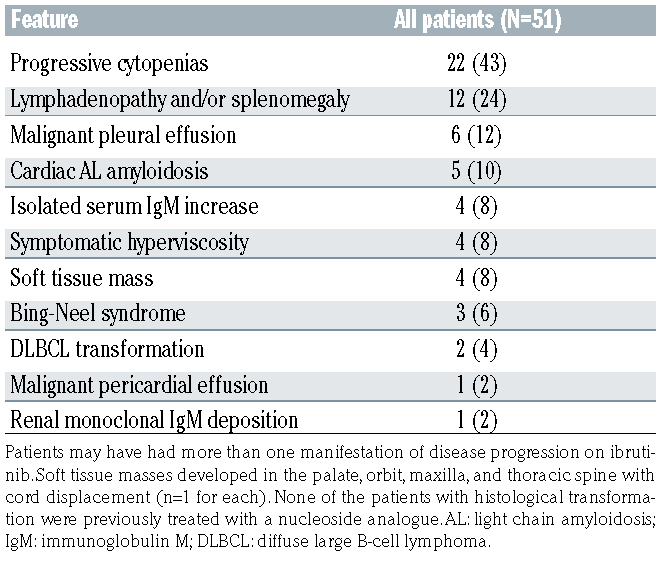 | Feature | All patients (N=51) |
|---|---|
| Progressive cytopenias | 22 (43) |
| Lymphadenopathy and/or splenomegaly | 12 (24) |
| Malignant pleural effusion | 6 (12) |
| Cardiac AL amyloidosis | 5 (10) |
| Isolated serum IgM increase | 4 (8) |
| Symptomatic hyperviscosity | 4 (8) |
| Soft tissue mass | 4 (8) |
| Bing-Neel syndrome | 3 (6) |
| DLBCL transformation | 2 (4) |
| Malignant pericardial effusion | 1 (2) |
| Renal monoclonal IgM deposition | 1 (2) |

Patients may have had more than one manifestation of disease progression on ibrutinib.Soft tissue masses developed in the palate, orbit, maxilla, and thoracic spine with cord displacement (n=1 for each). None of the patients with histological transformation were previously treated with a nucleoside analogue.AL: light chain amyloidosis; IgM: immunoglobulin M; DLBCL: diffuse large B-cell lymphoma.